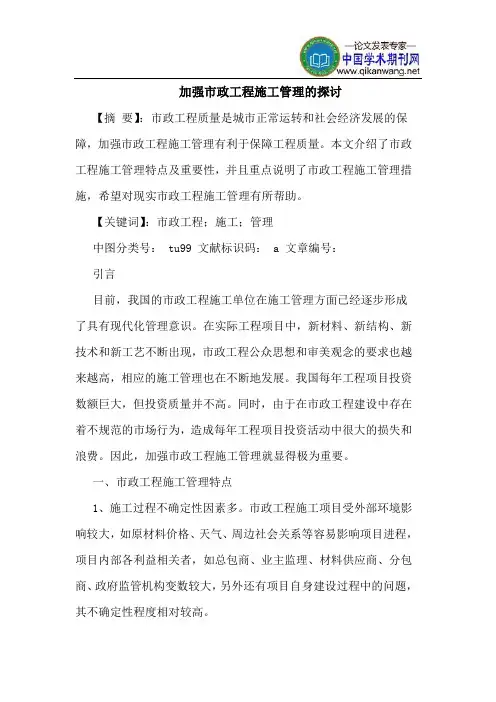 —论文发表专家—
中国学术期刊网
www.qikanwang.net

加强市政工程施工管理的探讨

【摘 要】：市政工程质量是城市正常运转和社会经济发展的保障，加强市政工程施工管理有利于保障工程质量。本文介绍了市政工程施工管理特点及重要性，并且重点说明了市政工程施工管理措施，希望对现实市政工程施工管理有所帮助。

【关键词】：市政工程；施工；管理

中图分类号： tu99 文献标识码： a 文章编号：

引言

目前，我国的市政工程施工单位在施工管理方面已经逐步形成了具有现代化管理意识。在实际工程项目中，新材料、新结构、新技术和新工艺不断出现，市政工程公众思想和审美观念的要求也越来越高，相应的施工管理也在不断地发展。我国每年工程项目投资数额巨大，但投资质量并不高。同时，由于在市政工程建设中存在着不规范的市场行为，造成每年工程项目投资活动中很大的损失和浪费。因此，加强市政工程施工管理就显得极为重要。

一、市政工程施工管理特点

1、施工过程不确定性因素多。市政工程施工项目受外部环境影响较大，如原材料价格、天气、周边社会关系等容易影响项目进程，项目内部各利益相关者，如总包商、业主监理、材料供应商、分包商、政府监管机构变数较大，另外还有项目自身建设过程中的问题，其不确定性程度相对较高。